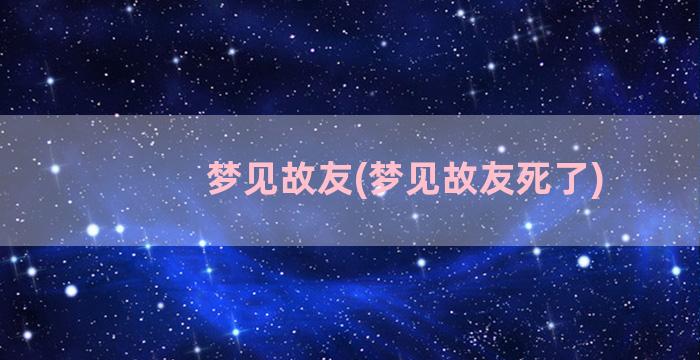 梦见故友(梦见故友死了)